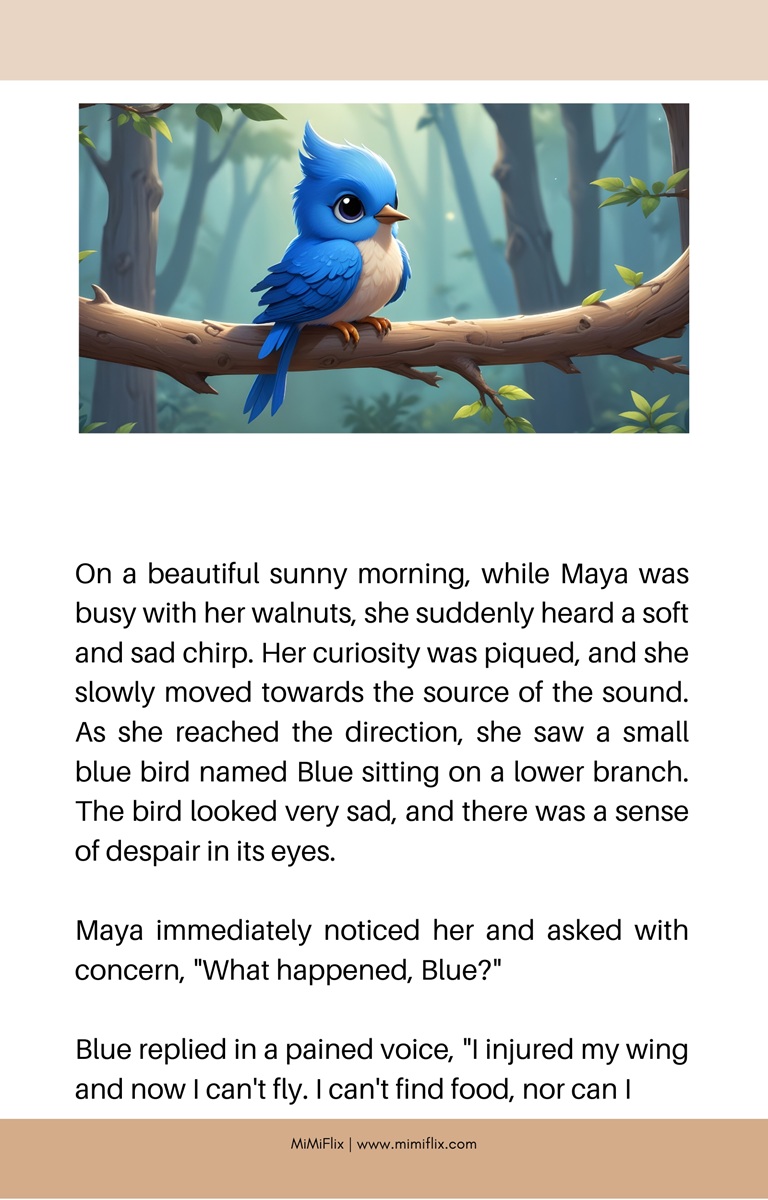 On a beautiful sunny morning, while Maya was busy with her walnuts, she suddenly heard a soft and sad chirp. Her curiosity was piqued, and she slowly moved towards the source of the sound. As she reached the direction, she saw a small blue bird named Blue sitting on a lower branch. The bird looked very sad, and there was a sense of despair in its eyes.

Maya immediately noticed her and asked with concern, "What happened, Blue?"

Blue replied in a pained voice, "I injured my wing and now I can't fly. I can't find food, nor can I

MiMiFlix | www.mimiflix.com